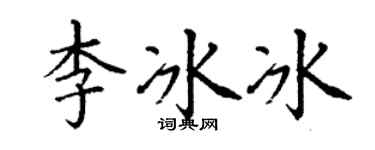 李冰冰
词典网